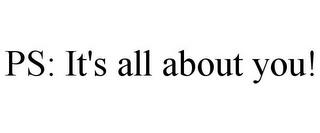 PS: It's all about you!